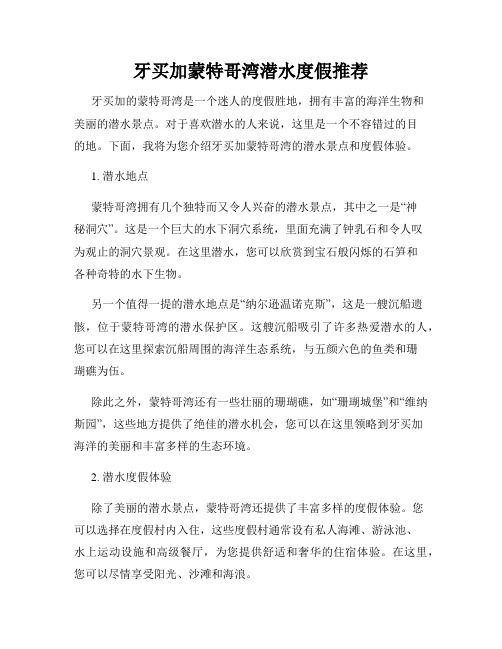 牙买加蒙特哥湾潜水度假推荐

牙买加的蒙特哥湾是一个迷人的度假胜地，拥有丰富的海洋生物和美丽的潜水景点。对于喜欢潜水的人来说，这里是一个不容错过的目的地。下面，我将为您介绍牙买加蒙特哥湾的潜水景点和度假体验。

1. 潜水地点

蒙特哥湾拥有几个独特而又令人兴奋的潜水景点，其中之一是“神秘洞穴”。这是一个巨大的水下洞穴系统，里面充满了钟乳石和令人叹为观止的洞穴景观。在这里潜水，您可以欣赏到宝石般闪烁的石笋和各种奇特的水下生物。

另一个值得一提的潜水地点是“纳尔逊温诺克斯”，这是一艘沉船遗骸，位于蒙特哥湾的潜水保护区。这艘沉船吸引了许多热爱潜水的人，您可以在这里探索沉船周围的海洋生态系统，与五颜六色的鱼类和珊瑚礁为伍。

除此之外，蒙特哥湾还有一些壮丽的珊瑚礁，如“珊瑚城堡”和“维纳斯园”，这些地方提供了绝佳的潜水机会，您可以在这里领略到牙买加海洋的美丽和丰富多样的生态环境。

2. 潜水度假体验

除了美丽的潜水景点，蒙特哥湾还提供了丰富多样的度假体验。您可以选择在度假村内入住，这些度假村通常设有私人海滩、游泳池、水上运动设施和高级餐厅，为您提供舒适和奢华的住宿体验。在这里，您可以尽情享受阳光、沙滩和海浪。